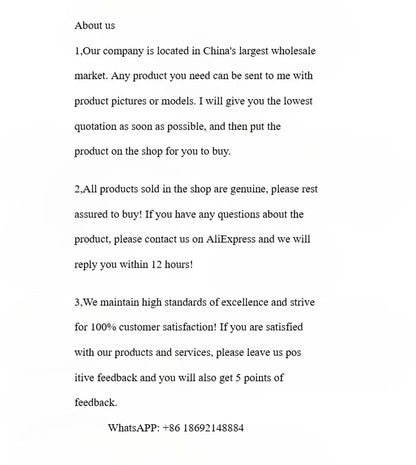 About us

1,Our company is located in China's largest wholesale market. Any product you need can be sent to me with product pictures or models. I will give you the lowest quotation as soon as possible, and then put the product on the shop for you to buy.

2,All products sold in the shop are genuine, please rest assured to buy! If you have any questions about the product, please contact us on AliExpress and we will reply you within 12 hours!

3,We maintain high standards of excellence and strive for 100% customer satisfaction! If you are satisfied with our products and services, please leave us pos itive feedback and you will also get 5 points of feedback.

WhatsAPP: +86 18692148884